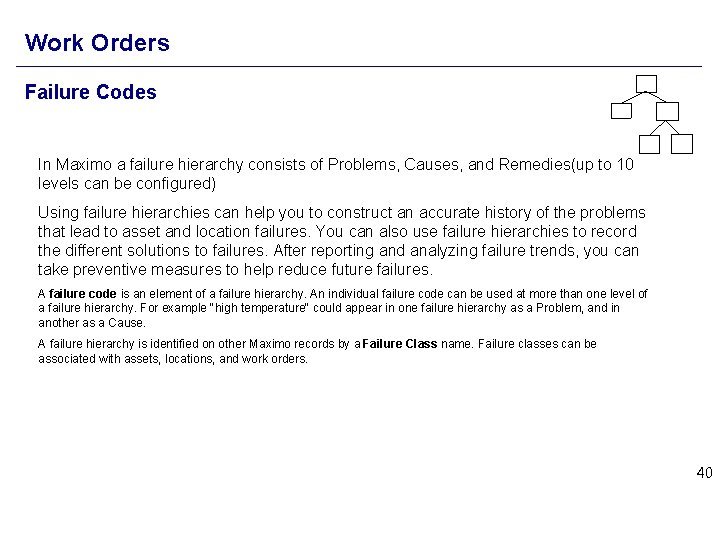 Work Orders

Failure Codes

In Maximo a failure hierarchy consists of Problems, Causes, and Remedies(up to 10 levels can be configured)

Using failure hierarchies can help you to construct an accurate history of the problems that lead to asset and location failures. You can also use failure hierarchies to record the different solutions to failures. After reporting and analyzing failure trends, you can take preventive measures to help reduce future failures.

A failure code is an element of a failure hierarchy. An individual failure code can be used at more than one level of a failure hierarchy. For example "high temperature" could appear in one failure hierarchy as a Problem, and in another as a Cause.

A failure hierarchy is identified on other Maximo records by a Failure Class name. Failure classes can be associated with assets, locations, and work orders.

40